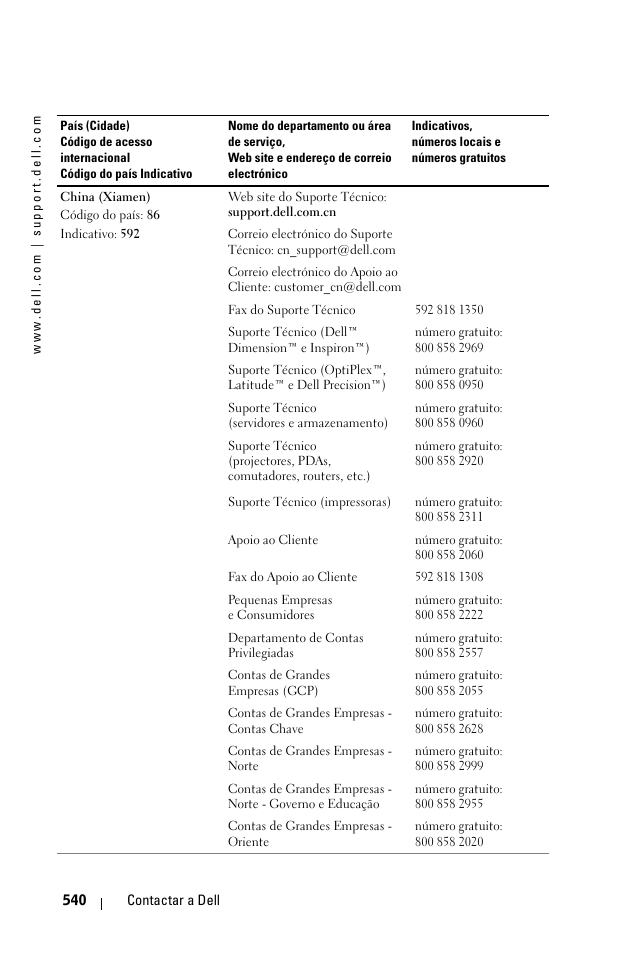 www.dell.com | support.dell.com

| País (Cidade) Código de acesso internacional Código do país Indicativo | Nome do departamento ou área de serviço, Web site e endereço de correio electrónico | Indicativos, números locais e números gratuitos |
|---|---|---|
| China (Xiamen) Código do país: 86 Indicativo: 592 | Web site do Suporte Técnico: support.dell.com.cn | |
| | Correio electrónico do Suporte Técnico: cn_support@dell.com | |
| | Correio electrónico do Apoio ao Cliente: customer_cn@dell.com | |
| | Fax do Suporte Técnico | 592 818 1350 |
| | Suporte Técnico (Dell™ Dimension™ e Inspiron™) | número gratuito: 800 858 2969 |
| | Suporte Técnico (OptiPlex™, Latitude™ e Dell Precision™) | número gratuito: 800 858 0950 |
| | Suporte Técnico (servidores e armazenamento) | número gratuito: 800 858 0960 |
| | Suporte Técnico (projectores, PDAs, comutadores, routers, etc.) | número gratuito: 800 858 2920 |
| | Suporte Técnico (impressoras) | número gratuito: 800 858 2311 |
| | Apoio ao Cliente | número gratuito: 800 858 2060 |
| | Fax do Apoio ao Cliente | 592 818 1308 |
| | Pequenas Empresas e Consumidores | número gratuito: 800 858 2222 |
| | Departamento de Contas Privilegiadas | número gratuito: 800 858 2557 |
| | Contas de Grandes Empresas (GCP) | número gratuito: 800 858 2055 |
| | Contas de Grandes Empresas - Contas Chave | número gratuito: 800 858 2628 |
| | Contas de Grandes Empresas - Norte | número gratuito: 800 858 2999 |
| | Contas de Grandes Empresas - Norte - Governo e Educação | número gratuito: 800 858 2955 |
| | Contas de Grandes Empresas - Oriente | número gratuito: 800 858 2020 |

540 | Contactar a Dell